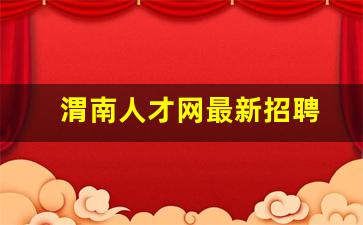 渭南人才网最新招聘